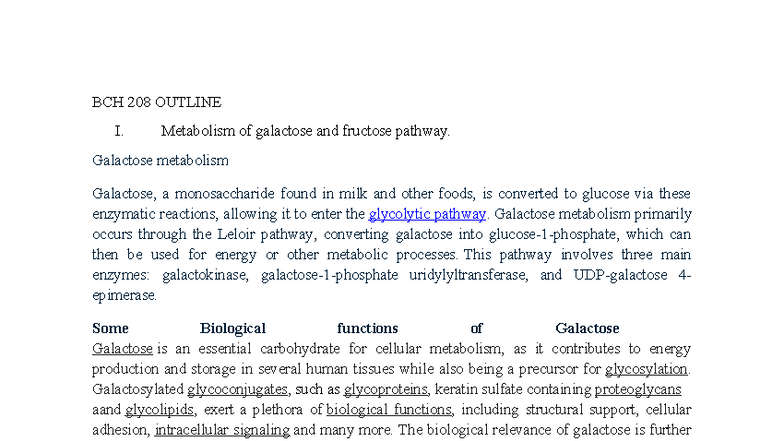 BCH 208 OUTLINE

I. Metabolism of galactose and fructose pathway.

Galactose metabolism

Galactose, a monosaccharide found in milk and other foods, is converted to glucose via these enzymatic reactions, allowing it to enter the glycolytic pathway. Galactose metabolism primarily occurs through the Leloir pathway, converting galactose into glucose-1-phosphate, which can then be used for energy or other metabolic processes. This pathway involves three main enzymes: galactokinase, galactose-1-phosphate uridylyltransferase, and UDP-galactose 4-epimerase.

Some Biological functions of Galactose

Galactose is an essential carbohydrate for cellular metabolism, as it contributes to energy production and storage in several human tissues while also being a precursor for glycosylation. Galactosylated glycoconjugates, such as glycoproteins, keratin sulfate containing proteoglycans aand glycolipids, exert a plethora of biological functions, including structural support, cellular adhesion, intracellular signaling and many more. The biological relevance of galactose is further